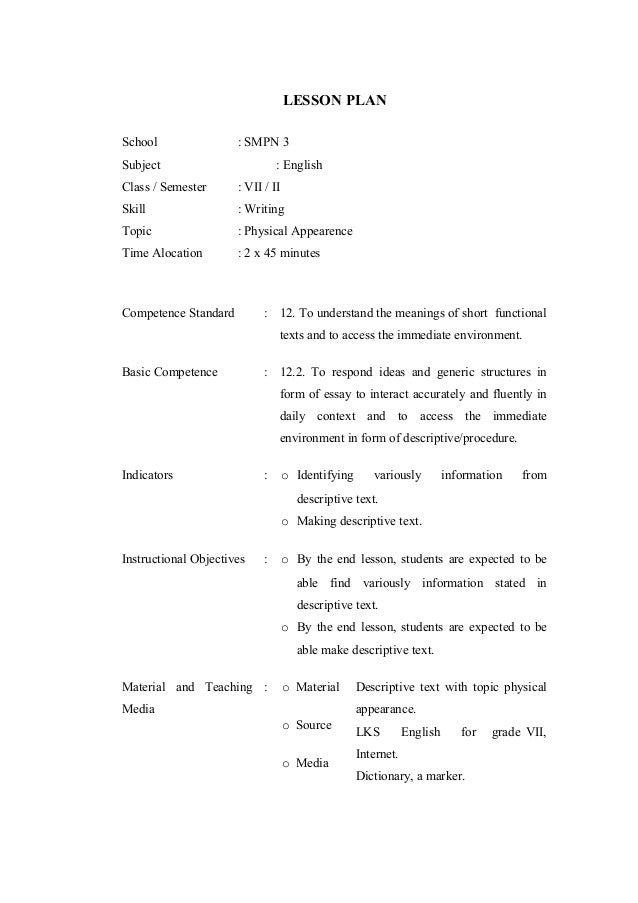 LESSON PLAN

School : SMPN 3
Subject : English
Class / Semester : VII / II
Skill : Writing
Topic : Physical Appearence
Time Alocation : 2 x 45 minutes

Competence Standard : 12. To understand the meanings of short functional texts and to access the immediate environment.

Basic Competence : 12.2. To respond ideas and generic structures in form of essay to interact accurately and fluently in daily context and to access the immediate environment in form of descriptive/procedure.

Indicators : o Identifying variously information from descriptive text.
o Making descriptive text.

Instructional Objectives : o By the end lesson, students are expected to be able find variously information stated in descriptive text.
o By the end lesson, students are expected to be able make descriptive text.

Material and Teaching Media : o Material Descriptive text with topic physical appearance.
o Source LKS English for grade VII, Internet.
o Media Dictionary, a marker.